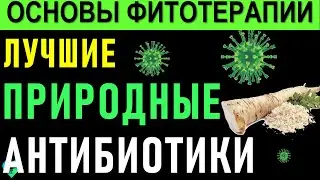 ОСНОВЫ ФИТОТЕРАПИИ
ЛУЧШИЕ
ПРИРОДНЫЕ
АНТИБИОТИКИ